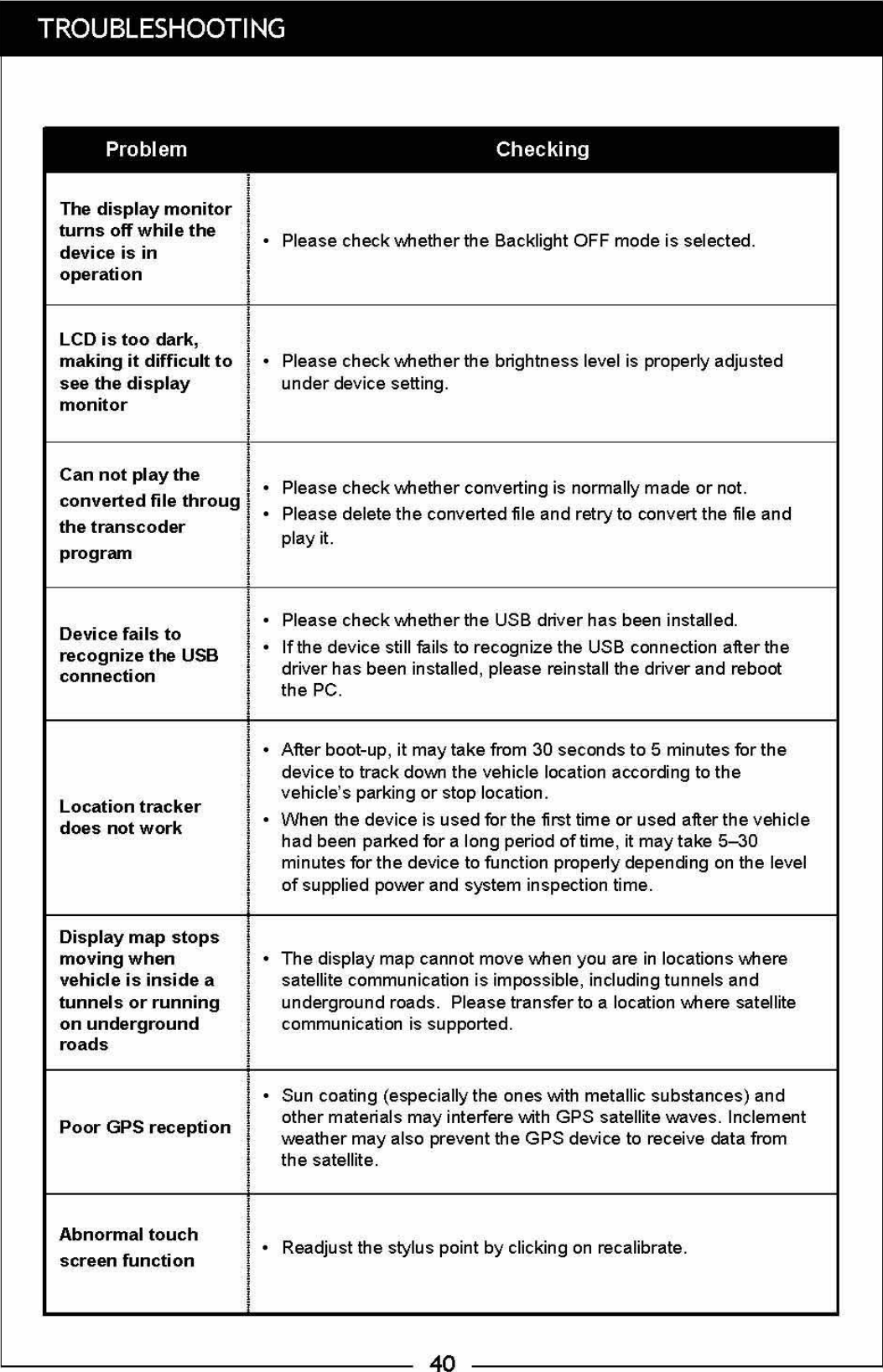 TROUBLESHOOTING

| Problem | Checking |
|---|---|
| The display monitor turns off while the device is in operation | • Please check whether the Backlight OFF mode is selected. |
| LCD is too dark, making it difficult to see the display monitor | • Please check whether the brightness level is properly adjusted under device setting. |
| Can not play the converted file throug the transcoder program | • Please check whether converting is normally made or not. • Please delete the converted file and retry to convert the file and play it. |
| Device fails to recognize the USB connection | • Please check whether the USB driver has been installed. • If the device still fails to recognize the USB connection after the driver has been installed, please reinstall the driver and reboot the PC. |
| Location tracker does not work | • After boot-up, it may take from 30 seconds to 5 minutes for the device to track down the vehicle location according to the vehicle's parking or stop location. • When the device is used for the first time or used after the vehicle had been parked for a long period of time, it may take 5–30 minutes for the device to function properly depending on the level of supplied power and system inspection time. |
| Display map stops moving when vehicle is inside a tunnels or running on underground roads | • The display map cannot move when you are in locations where satellite communication is impossible, including tunnels and underground roads. Please transfer to a location where satellite communication is supported. |
| Poor GPS reception | • Sun coating (especially the ones with metallic substances) and other materials may interfere with GPS satellite waves. Inclement weather may also prevent the GPS device to receive data from the satellite. |
| Abnormal touch screen function | • Readjust the stylus point by clicking on recalibrate. |

40